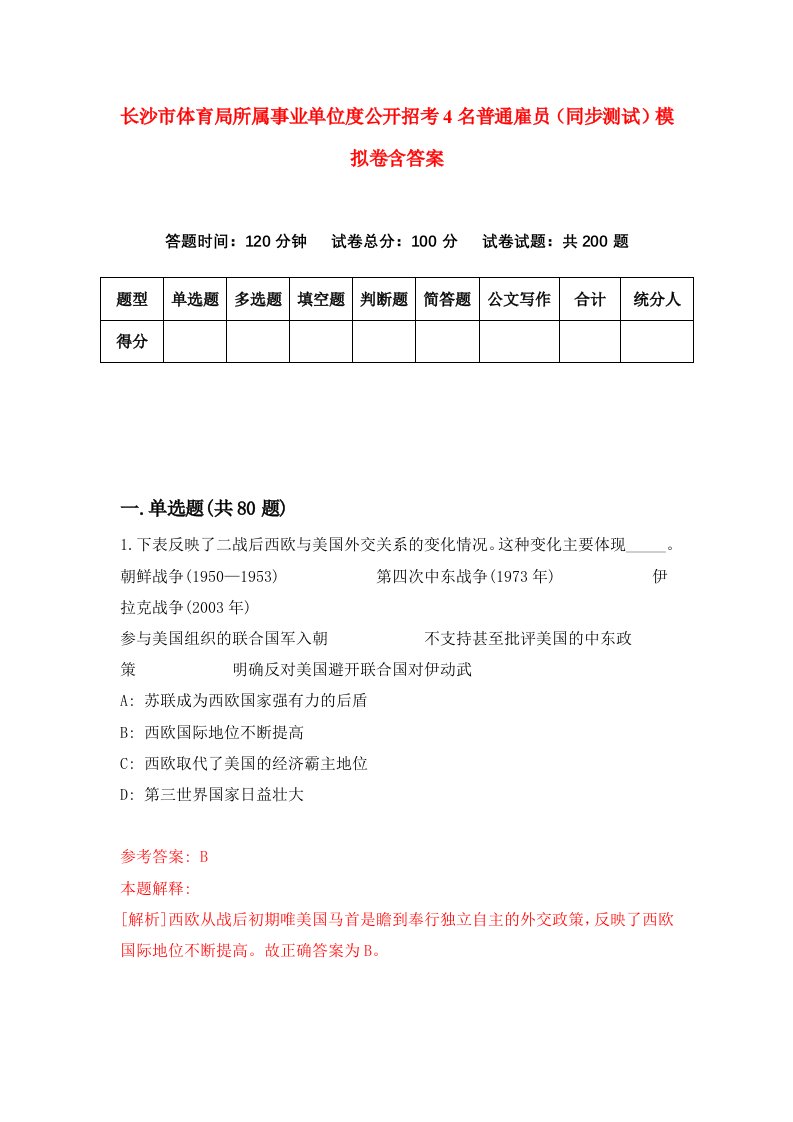 长沙市体育局所属事业单位度公开招考4名普通雇员（同步测试）模拟卷含答案

答题时间：120分钟　试卷总分：100分　试卷试题：共200题

| 题型 | 单选题 | 多选题 | 填空题 | 判断题 | 简答题 | 公文写作 | 合计 | 统分人 |
|---|---|---|---|---|---|---|---|---|
| 得分 | | | | | | | | |

一.单选题(共80题)

1.下表反映了二战后西欧与美国外交关系的变化情况。这种变化主要体现_____。
朝鲜战争(1950—1953)　第四次中东战争(1973年)　伊拉克战争(2003年)
参与美国组织的联合国军入朝　不支持甚至批评美国的中东政策　明确反对美国避开联合国对伊动武
A: 苏联成为西欧国家强有力的后盾
B: 西欧国际地位不断提高
C: 西欧取代了美国的经济霸主地位
D: 第三世界国家日益壮大

参考答案: B
本题解释:
[解析]西欧从战后初期唯美国马首是瞻到奉行独立自主的外交政策，反映了西欧国际地位不断提高。故正确答案为B。